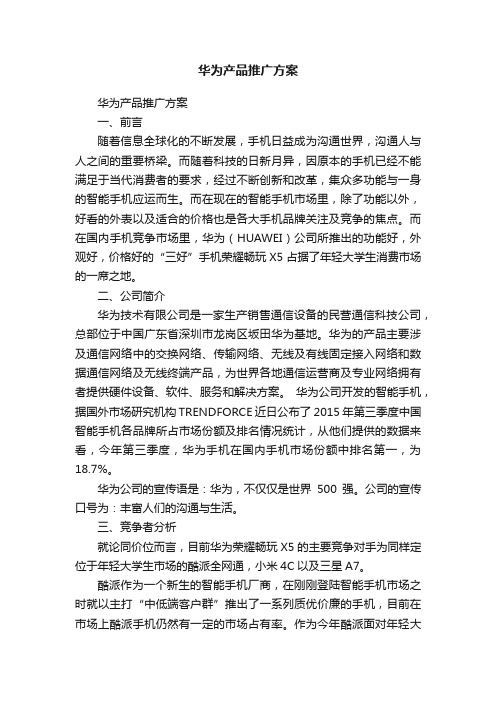 华为产品推广方案

华为产品推广方案

一、前言

随着信息全球化的不断发展，手机日益成为沟通世界，沟通人与人之间的重要桥梁。而随着科技的日新月异，因原本的手机已经不能满足于当代消费者的要求，经过不断创新和改革，集众多功能与一身的智能手机应运而生。而在现在的智能手机市场里，除了功能以外，好看的外表以及适合的价格也是各大手机品牌关注及竞争的焦点。而在国内手机竞争市场里，华为（HUAWEI）公司所推出的功能好，外观好，价格好的“三好”手机荣耀畅玩 X5 占据了年轻大学生消费市场的一席之地。

二、公司简介

华为技术有限公司是一家生产销售通信设备的民营通信科技公司，总部位于中国广东省深圳市龙岗区坂田华为基地。华为的产品主要涉及通信网络中的交换网络、传输网络、无线及有线固定接入网络和数据通信网络及无线终端产品，为世界各地通信运营商及专业网络拥有者提供硬件设备、软件、服务和解决方案。 华为公司开发的智能手机，据国外市场研究机构 TRENDFORCE 近日公布了 2015 年第三季度中国智能手机各品牌所占市场份额及排名情况统计，从他们提供的数据来看，今年第三季度，华为手机在国内手机市场份额中排名第一，为 18.7%。

华为公司的宣传语是：华为，不仅仅是世界 500 强。公司的宣传口号为：丰富人们的沟通与生活。

三、竞争者分析

就论同价位而言，目前华为荣耀畅玩 X5 的主要竞争对手为同样定位于年轻大学生市场的酷派全网通，小米 4C 以及三星 A7。

酷派作为一个新生的智能手机厂商，在刚刚登陆智能手机市场之时就以主打“中低端客户群”推出了一系列质优价廉的手机，目前在市场上酷派手机仍然有一定的市场占有率。作为今年酷派面对年轻大